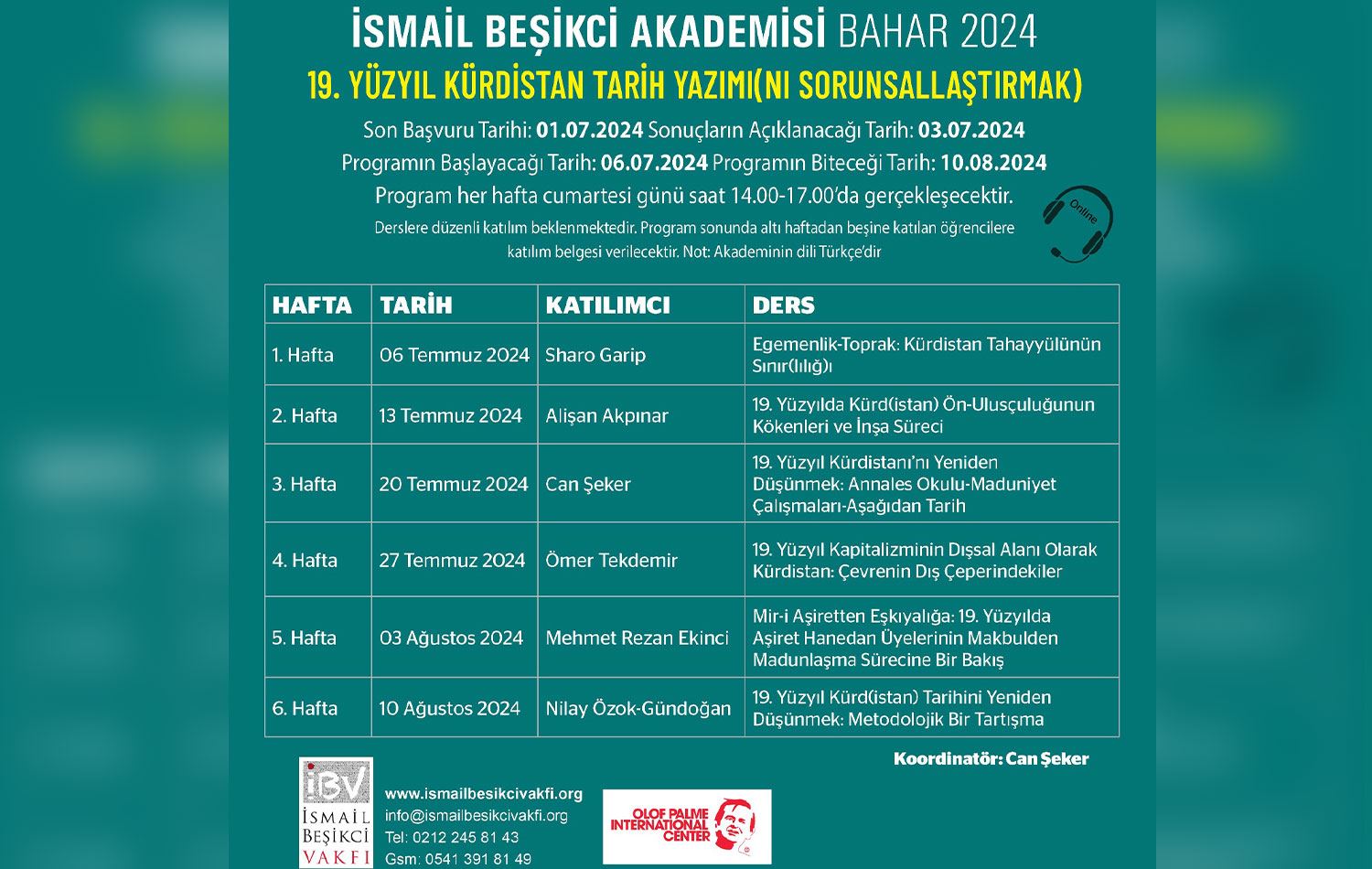 İSMAİL BEŞİKCİ AKADEMİSİ BAHAR 2024

19. YÜZYIL KÜRDİSTAN TARİH YAZIMI(NI SORUNSALLAŞTIRMAK)

Son Başvuru Tarihi: 01.07.2024 Sonuçların Açıklanacağı Tarih: 03.07.2024

Programın Başlayacağı Tarih: 06.07.2024 Programın Biteceği Tarih: 10.08.2024

Program her hafta cumartesi günü saat 14.00-17.00'da gerçekleşecektir.

Derslere düzenli katılım beklenmektedir. Program sonunda altı haftadan beşine katılan öğrencilere katılım belgesi verilecektir. Not: Akademinin dili Türkçe'dir

Online

| HAFTA | TARİH | KATILIMCI | DERS |
|---|---|---|---|
| 1. Hafta | 06 Temmuz 2024 | Sharo Garip | Egemenlik-Toprak: Kürdistan Tahayyülünün Sınır(lılığ)ı |
| 2. Hafta | 13 Temmuz 2024 | Alişan Akpınar | 19. Yüzyılda Kürd(istan) Ön-Ulusçuluğunun Kökenleri ve İnşa Süreci |
| 3. Hafta | 20 Temmuz 2024 | Can Şeker | 19. Yüzyıl Kürdistanı'nı Yeniden Düşünmek: Annales Okulu-Maduniyet Çalışmaları-Aşağıdan Tarih |
| 4. Hafta | 27 Temmuz 2024 | Ömer Tekdemir | 19. Yüzyıl Kapitalizminin Dışsal Alanı Olarak Kürdistan: Çevrenin Dış Çeperindekiler |
| 5. Hafta | 03 Ağustos 2024 | Mehmet Rezan Ekinci | Mir-i Aşiretten Eşkıyalığa: 19. Yüzyılda Aşiret Hanedan Üyelerinin Makbulden Madunlaşma Sürecine Bir Bakış |
| 6. Hafta | 10 Ağustos 2024 | Nilay Özok-Gündoğan | 19. Yüzyıl Kürd(istan) Tarihini Yeniden Düşünmek: Metodolojik Bir Tartışma |

Koordinatör: Can Şeker

İBV
İSMAİL
BEŞİKCİ
VAKFI

www.ismailbesikcivakfi.org
info@ismailbesikcivakfi.org
Tel: 0212 245 81 43
Gsm: 0541 391 81 49

OLOF PALME
INTERNATIONAL
CENTER